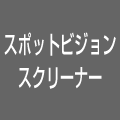 スポットビジョン
スクリーナー